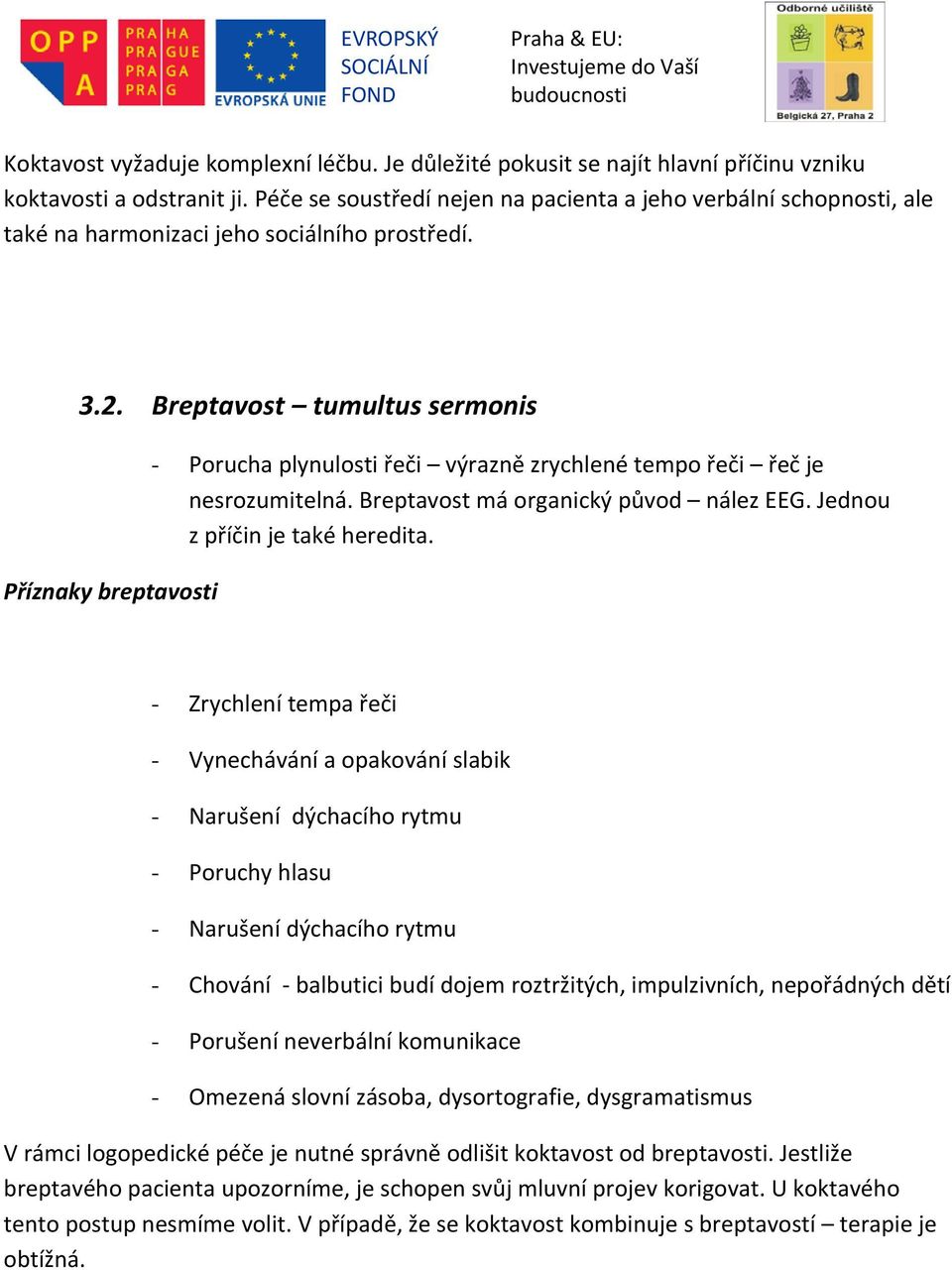 OPP A

PRA HA
PRA GUE
PRA GA
PRA G

EVROPSKÁ UNIE

EVROPSKÝ SOCIÁLNÍ FOND

Praha & EU: Investujeme do Vaší budoucnosti

Odborné učiliště
Belgická 27, Praha 2

Koktavost vyžaduje komplexní léčbu. Je důležité pokusit se najít hlavní příčinu vzniku koktavosti a odstranit ji. Péče se soustředí nejen na pacienta a jeho verbální schopnosti, ale také na harmonizaci jeho sociálního prostředí.

3.2. Breptavost – tumultus sermonis

- Porucha plynulosti řeči – výrazně zrychlené tempo řeči – řeč je nesrozumitelná. Breptavost má organický původ – nález EEG. Jednou z příčin je také heredita.

Příznaky breptavosti

- Zrychlení tempa řeči
- Vynechávání a opakování slabik
- Narušení dýchacího rytmu
- Poruchy hlasu
- Narušení dýchacího rytmu
- Chování - balbutici budí dojem roztržitých, impulzivních, nepořádných dětí
- Porušení neverbální komunikace
- Omezená slovní zásoba, dysortografie, dysgramatismus

V rámci logopedické péče je nutné správně odlišit koktavost od breptavosti. Jestliže breptavého pacienta upozorníme, je schopen svůj mluvní projev korigovat. U koktavého tento postup nesmíme volit. V případě, že se koktavost kombinuje s breptavostí – terapie je obtížná.